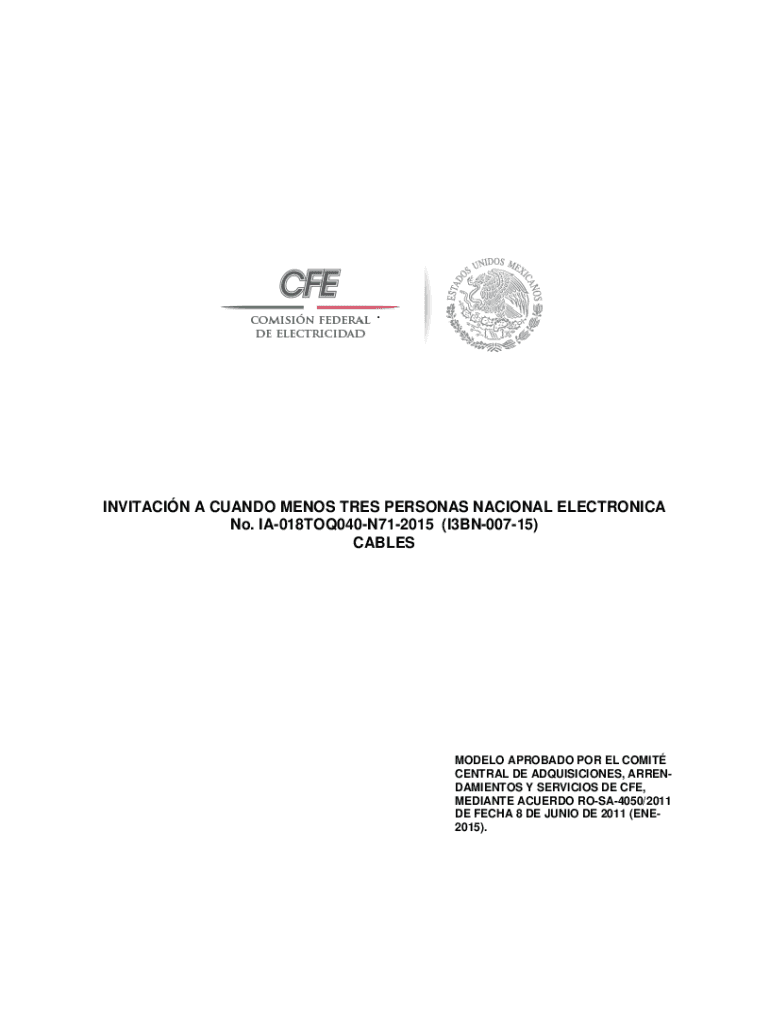 CFE
COMISIÓN FEDERAL DE ELECTRICIDAD

ESTADOS UNIDOS MEXICANOS

INVITACIÓN A CUANDO MENOS TRES PERSONAS NACIONAL ELECTRONICA
No. IA-018TOQ040-N71-2015 (I3BN-007-15)
CABLES

MODELO APROBADO POR EL COMITÉ CENTRAL DE ADQUISICIONES, ARRENDAMIENTOS Y SERVICIOS DE CFE, MEDIANTE ACUERDO RO-SA-4050/2011 DE FECHA 8 DE JUNIO DE 2011 (ENE-2015).